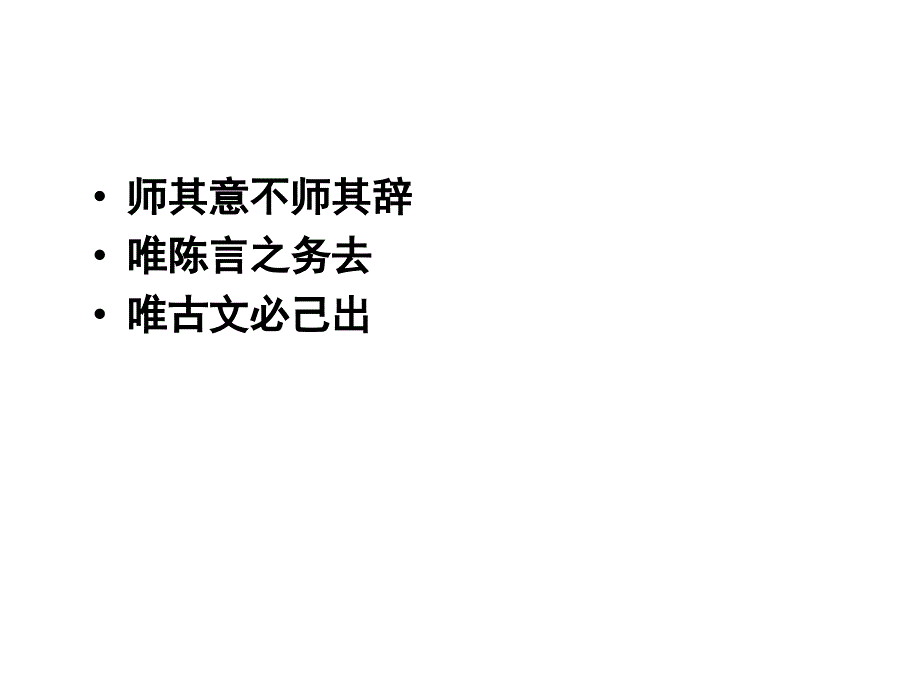 • 师其意不师其辞
• 唯陈言之务去
• 唯古文必己出